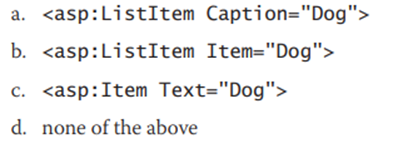 a. <asp:ListItem Caption="Dog">

b. <asp:ListItem Item="Dog">

c. <asp:Item Text="Dog">

d. none of the above